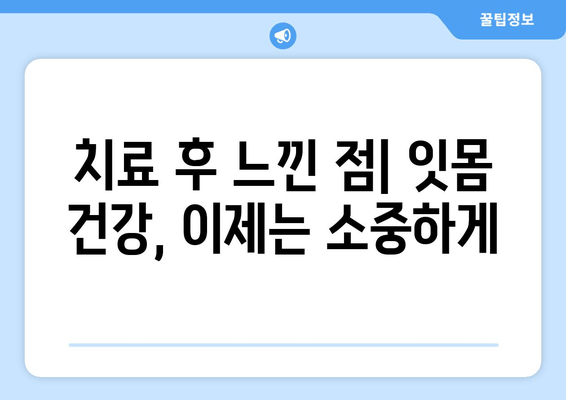 꿀팁정보

치료 후 느낀 점| 잇몸 건강, 이제는 소중하게